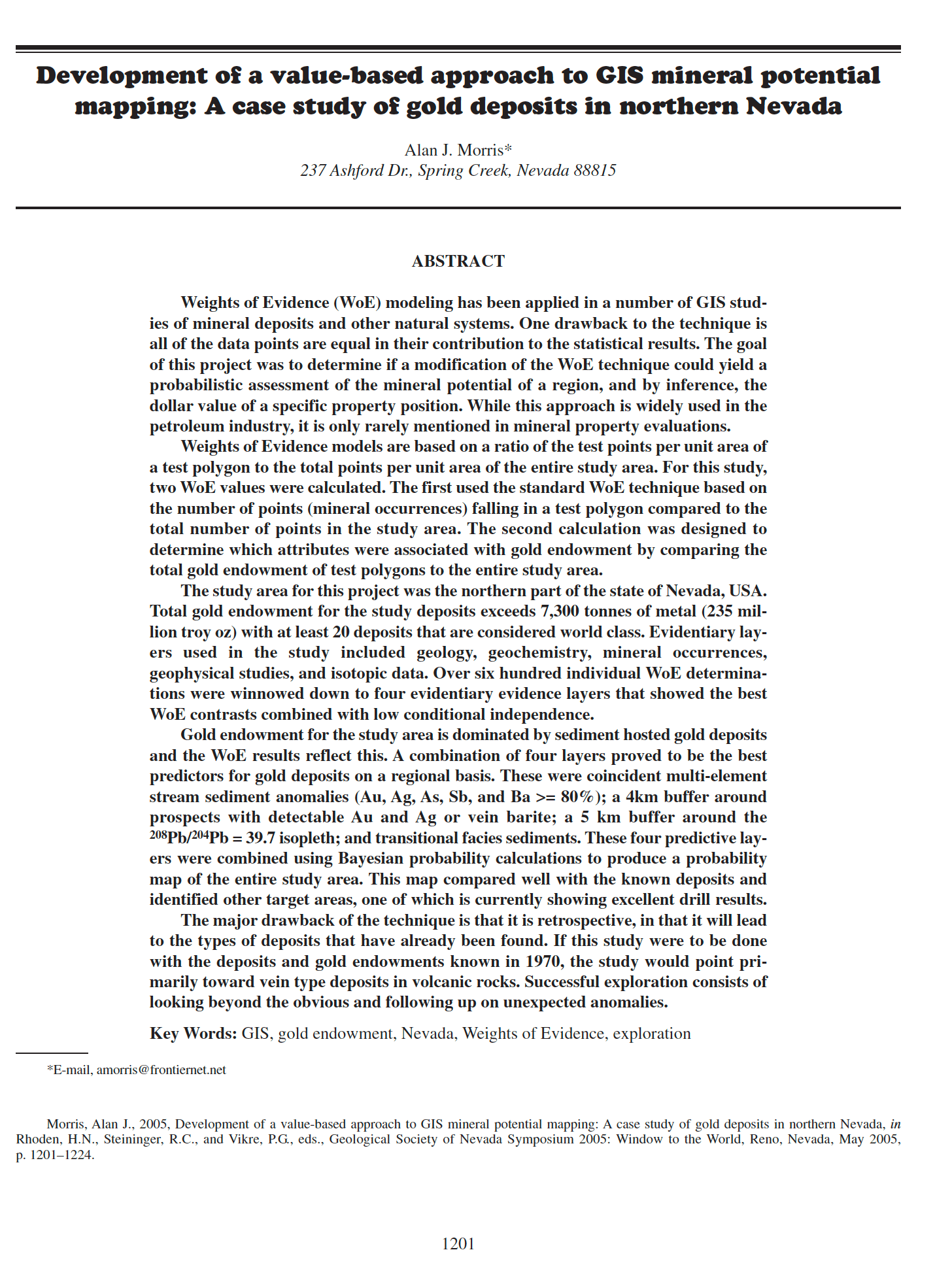 Development of a value-based approach to GIS mineral potential mapping: A case study of gold deposits in northern Nevada

Alan J. Morris*
237 Ashford Dr., Spring Creek, Nevada 88815

ABSTRACT

Weights of Evidence (WoE) modeling has been applied in a number of GIS studies of mineral deposits and other natural systems. One drawback to the technique is all of the data points are equal in their contribution to the statistical results. The goal of this project was to determine if a modification of the WoE technique could yield a probabilistic assessment of the mineral potential of a region, and by inference, the dollar value of a specific property position. While this approach is widely used in the petroleum industry, it is only rarely mentioned in mineral property evaluations.

Weights of Evidence models are based on a ratio of the test points per unit area of a test polygon to the total points per unit area of the entire study area. For this study, two WoE values were calculated. The first used the standard WoE technique based on the number of points (mineral occurrences) falling in a test polygon compared to the total number of points in the study area. The second calculation was designed to determine which attributes were associated with gold endowment by comparing the total gold endowment of test polygons to the entire study area.

The study area for this project was the northern part of the state of Nevada, USA. Total gold endowment for the study deposits exceeds 7,300 tonnes of metal (235 million troy oz) with at least 20 deposits that are considered world class. Evidentiary layers used in the study included geology, geochemistry, mineral occurrences, geophysical studies, and isotopic data. Over six hundred individual WoE determinations were winnowed down to four evidentiary evidence layers that showed the best WoE contrasts combined with low conditional independence.

Gold endowment for the study area is dominated by sediment hosted gold deposits and the WoE results reflect this. A combination of four layers proved to be the best predictors for gold deposits on a regional basis. These were coincident multi-element stream sediment anomalies (Au, Ag, As, Sb, and Ba >= 80%); a 4km buffer around prospects with detectable Au and Ag or vein barite; a 5 km buffer around the $^{208}Pb/^{204}Pb$ = 39.7 isopleth; and transitional facies sediments. These four predictive layers were combined using Bayesian probability calculations to produce a probability map of the entire study area. This map compared well with the known deposits and identified other target areas, one of which is currently showing excellent drill results.

The major drawback of the technique is that it is retrospective, in that it will lead to the types of deposits that have already been found. If this study were to be done with the deposits and gold endowments known in 1970, the study would point primarily toward vein type deposits in volcanic rocks. Successful exploration consists of looking beyond the obvious and following up on unexpected anomalies.

Key Words: GIS, gold endowment, Nevada, Weights of Evidence, exploration

*E-mail, amorris@frontiernet.net

Morris, Alan J., 2005, Development of a value-based approach to GIS mineral potential mapping: A case study of gold deposits in northern Nevada, in Rhoden, H.N., Steininger, R.C., and Vikre, P.G., eds., Geological Society of Nevada Symposium 2005: Window to the World, Reno, Nevada, May 2005, p. 1201–1224.

1201